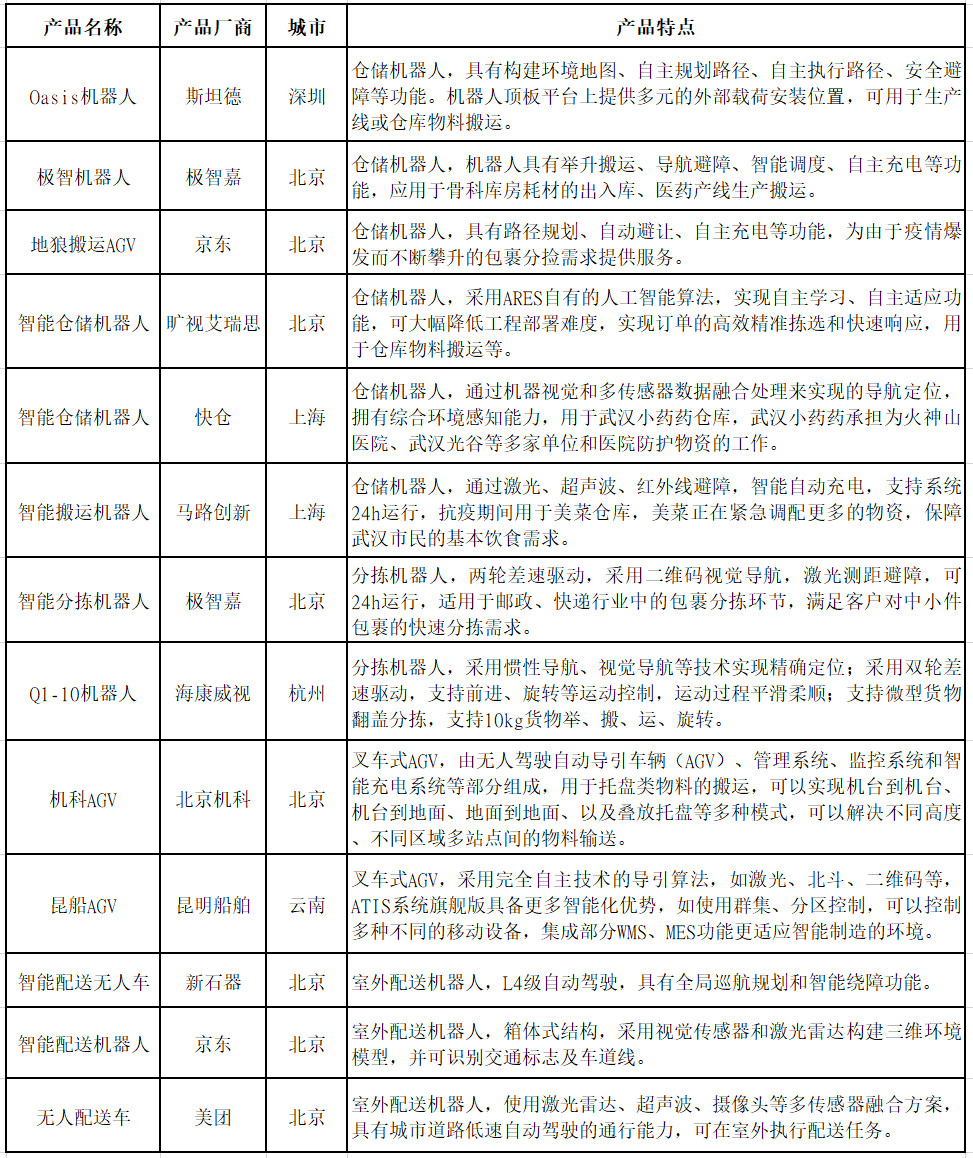 | 产品名称 | 产品厂商 | 城市 | 产品特点 |
|---|---|---|---|
| Oasis机器人 | 斯坦德 | 深圳 | 仓储机器人，具有构建环境地图、自主规划路径、自主执行路径、安全避障等功能。机器人顶板平台上提供多元的外部载荷安装位置，可用于生产线或仓库物料搬运。 |
| 极智机器人 | 极智嘉 | 北京 | 仓储机器人，机器人具有举升搬运、导航避障、智能调度、自主充电等功能，应用于骨科库房耗材的出入库、医药产线生产搬运。 |
| 地狼搬运AGV | 京东 | 北京 | 仓储机器人，具有路径规划、自动避让、自主充电等功能，为由于疫情爆发而不断攀升的包裹分捡需求提供服务。 |
| 智能仓储机器人 | 旷视艾瑞思 | 北京 | 仓储机器人，采用ARES自有的人工智能算法，实现自主学习、自主适应功能，可大幅降低工程部署难度，实现订单的高效精准拣选和快速响应，用于仓库物料搬运等。 |
| 智能仓储机器人 | 快仓 | 上海 | 仓储机器人，通过机器视觉和多传感器数据融合处理来实现的导航定位，拥有综合环境感知能力，用于武汉小药药仓库，武汉小药药承担为火神山医院、武汉光谷等多家单位和医院防护物资的工作。 |
| 智能搬运机器人 | 马路创新 | 上海 | 仓储机器人，通过激光、超声波、红外线避障，智能自动充电，支持系统24h运行，抗疫期间用于美菜仓库，美菜正在紧急调配更多的物资，保障武汉市民的基本饮食需求。 |
| 智能分拣机器人 | 极智嘉 | 北京 | 分拣机器人，两轮差速驱动，采用二维码视觉导航，激光测距避障，可24h运行，适用于邮政、快递行业中的包裹分拣环节，满足客户对中小件包裹的快速分拣需求。 |
| Q1-10机器人 | 海康威视 | 杭州 | 分拣机器人，采用惯性导航、视觉导航等技术实现精确定位；采用双轮差速驱动，支持前进、旋转等运动控制，运动过程平滑柔顺；支持微型货物翻盖分拣，支持10kg货物举、搬、运、旋转。 |
| 机科AGV | 北京机科 | 北京 | 叉车式AGV，由无人驾驶自动导引车辆（AGV）、管理系统、监控系统和智能充电系统等部分组成，用于托盘类物料的搬运，可以实现机台到机台、机台到地面、地面到地面、以及叠放托盘等多种模式，可以解决不同高度、不同区域多站点间的物料输送。 |
| 昆船AGV | 昆明船舶 | 云南 | 叉车式AGV，采用完全自主技术的导引算法，如激光、北斗、二维码等，ATIS系统旗舰版具备更多智能化优势，如使用群集、分区控制，可以控制多种不同的移动设备，集成部分WMS、MES功能更适应智能制造的环境。 |
| 智能配送无人车 | 新石器 | 北京 | 室外配送机器人，L4级自动驾驶，具有全局巡航规划和智能绕障功能。 |
| 智能配送机器人 | 京东 | 北京 | 室外配送机器人，箱体式结构，采用视觉传感器和激光雷达构建三维环境模型，并可识别交通标志及车道线。 |
| 无人配送车 | 美团 | 北京 | 室外配送机器人，使用激光雷达、超声波、摄像头等多传感器融合方案，具有城市道路低速自动驾驶的通行能力，可在室外执行配送任务。 |